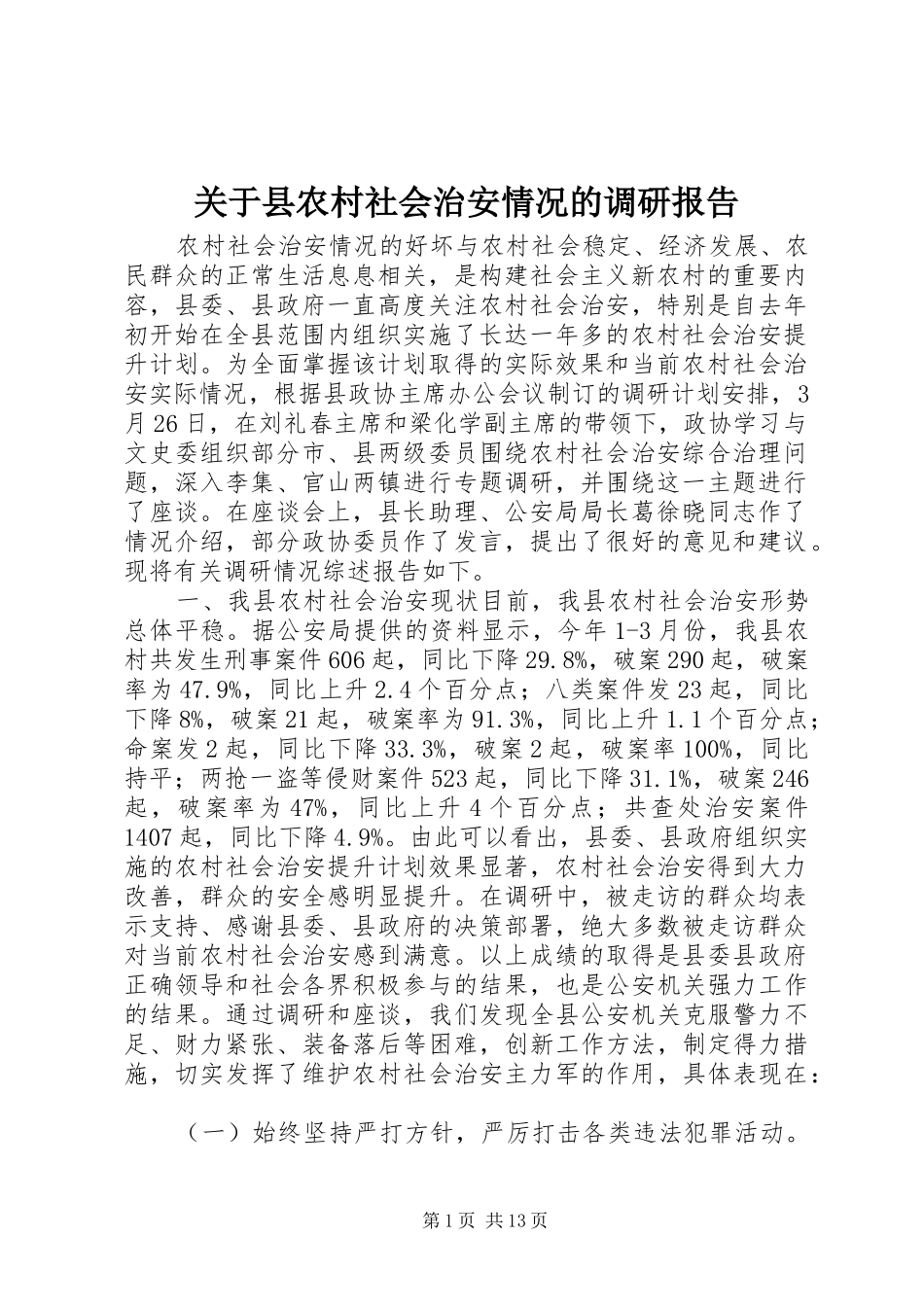 关于县农村社会治安情况的调研报告

农村社会治安情况的好坏与农村社会稳定、经济发展、农民群众的正常生活息息相关，是构建社会主义新农村的重要内容，县委、县政府一直高度关注农村社会治安，特别是自去年初开始在全县范围内组织实施了长达一年多的农村社会治安提升计划。为全面掌握该计划取得的实际效果和当前农村社会治安实际情况，根据县政协主席办公会议制订的调研计划安排，3月26日，在刘礼春主席和梁化学副主席的带领下，政协学习与文史委组织部分市、县两级委员围绕农村社会治安综合治理问题，深入李集、官山两镇进行专题调研，并围绕这一主题进行了座谈。在座谈会上，县长助理、公安局局长葛徐晓同志作了情况介绍，部分政协委员作了发言，提出了很好的意见和建议。现将有关调研情况综述报告如下。

一、我县农村社会治安现状目前，我县农村社会治安形势总体平稳。据公安局提供的资料显示，今年1-3月份，我县农村共发生刑事案件606起，同比下降29.8%，破案290起，破案率为47.9%，同比上升2.4个百分点；八类案件发23起，同比下降8%，破案21起，破案率为91.3%，同比上升1.1个百分点；命案发2起，同比下降33.3%，破案2起，破案率100%，同比持平；两抢一盗等侵财案件523起，同比下降31.1%，破案246起，破案率为47%，同比上升4个百分点；共查处治安案件1407起，同比下降4.9%。由此可以看出，县委、县政府组织实施的农村社会治安提升计划效果显著，农村社会治安得到大力改善，群众的安全感明显提升。在调研中，被走访的群众均表示支持、感谢县委、县政府的决策部署，绝大多数被走访群众对当前农村社会治安感到满意。以上成绩的取得是县委县政府正确领导和社会各界积极参与的结果，也是公安机关强力工作的结果。通过调研和座谈，我们发现全县公安机关克服警力不足、财力紧张、装备落后等困难，创新工作方法，制定得力措施，切实发挥了维护农村社会治安主力军的作用，具体表现在：

（一）始终坚持严打方针，严厉打击各类违法犯罪活动。

第1页 共13页